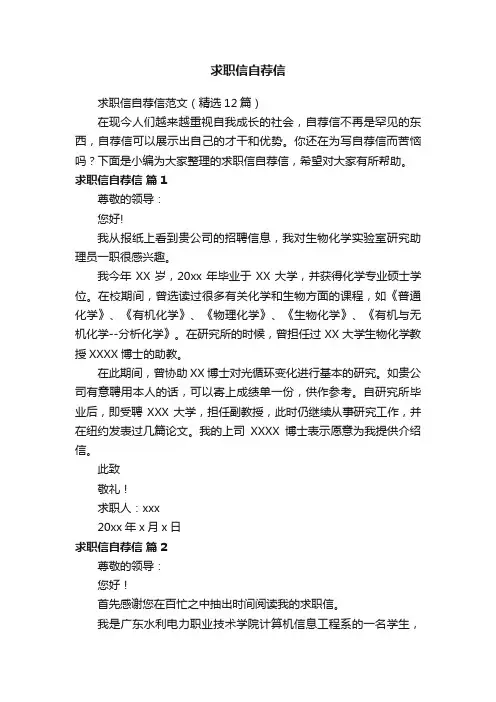 求职信自荐信

求职信自荐信范文（精选12篇）

在现今人们越来越重视自我成长的社会，自荐信不再是罕见的东西，自荐信可以展示出自己的才干和优势。你还在为写自荐信而苦恼吗？下面是小编为大家整理的求职信自荐信，希望对大家有所帮助。

求职信自荐信 篇1

尊敬的领导：

您好!

我从报纸上看到贵公司的招聘信息，我对生物化学实验室研究助理员一职很感兴趣。

我今年 XX 岁，20xx 年毕业于 XX 大学，并获得化学专业硕士学位。在校期间，曾选读过很多有关化学和生物方面的课程，如《普通化学》、《有机化学》、《物理化学》、《生物化学》、《有机与无机化学--分析化学》。在研究所的时候，曾担任过 XX 大学生物化学教授 XXXX 博士的助教。

在此期间，曾协助 XX 博士对光循环变化进行基本的研究。如贵公司有意聘用本人的话，可以寄上成绩单一份，供作参考。自研究所毕业后，即受聘 XXX 大学，担任副教授，此时仍继续从事研究工作，并在纽约发表过几篇论文。我的上司 XXXX 博士表示愿意为我提供介绍信。

此致

敬礼！

求职人：xxx

20xx 年 x 月 x 日

求职信自荐信 篇2

尊敬的领导：

您好！

首先感谢您在百忙之中抽出时间阅读我的求职信。

我是广东水利电力职业技术学院计算机信息工程系的一名学生，